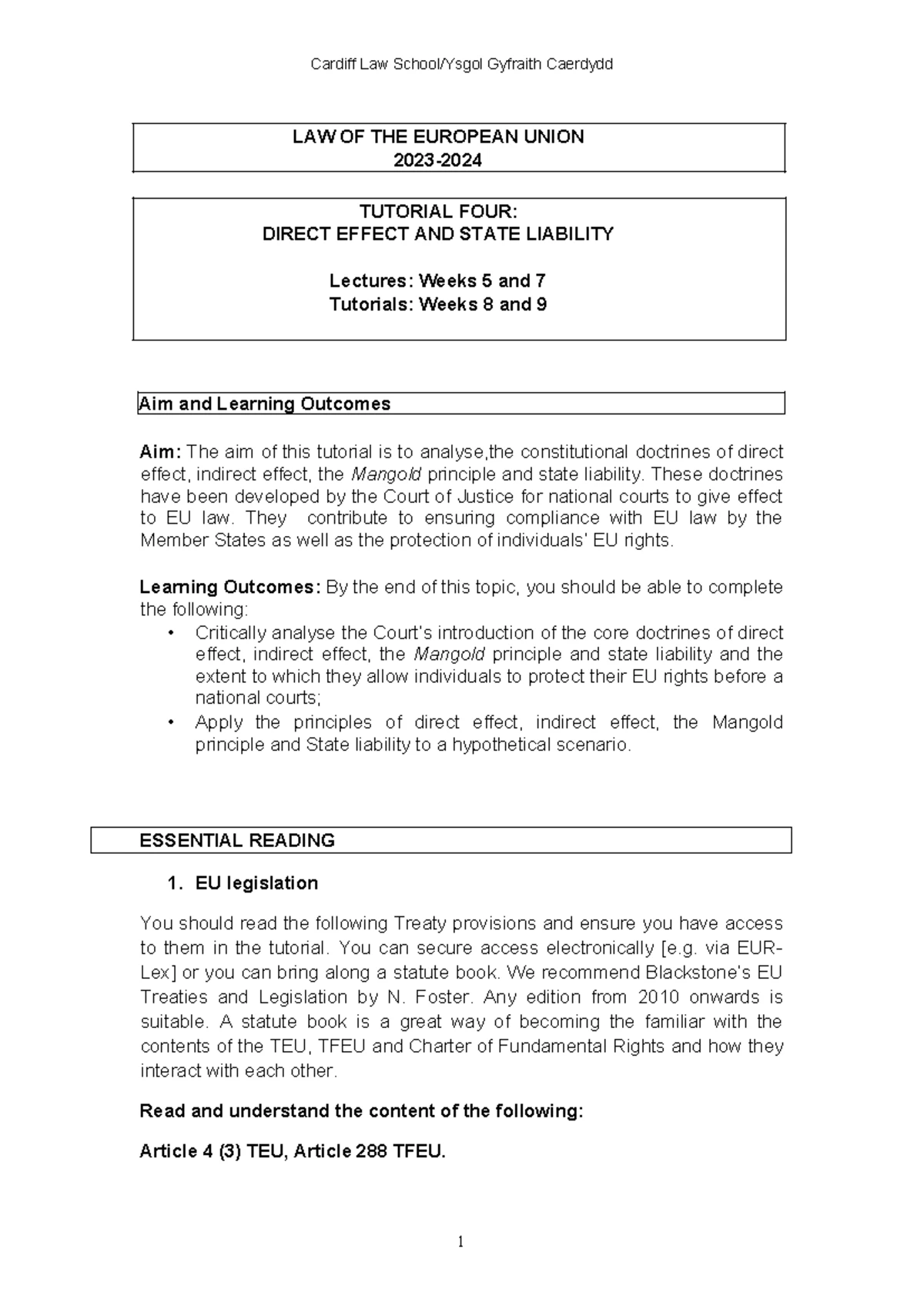 Cardiff Law School/Ysgol Gyfraith Caerdydd

LAW OF THE EUROPEAN UNION
2023-2024

TUTORIAL FOUR:
DIRECT EFFECT AND STATE LIABILITY

Lectures: Weeks 5 and 7
Tutorials: Weeks 8 and 9

Aim and Learning Outcomes

Aim: The aim of this tutorial is to analyse,the constitutional doctrines of direct effect, indirect effect, the Mangold principle and state liability. These doctrines have been developed by the Court of Justice for national courts to give effect to EU law. They contribute to ensuring compliance with EU law by the Member States as well as the protection of individuals' EU rights.

Learning Outcomes: By the end of this topic, you should be able to complete the following:
• Critically analyse the Court's introduction of the core doctrines of direct effect, indirect effect, the Mangold principle and state liability and the extent to which they allow individuals to protect their EU rights before a national courts;
• Apply the principles of direct effect, indirect effect, the Mangold principle and State liability to a hypothetical scenario.

ESSENTIAL READING

1. EU legislation

You should read the following Treaty provisions and ensure you have access to them in the tutorial. You can secure access electronically [e.g. via EUR-Lex] or you can bring along a statute book. We recommend Blackstone's EU Treaties and Legislation by N. Foster. Any edition from 2010 onwards is suitable. A statute book is a great way of becoming the familiar with the contents of the TEU, TFEU and Charter of Fundamental Rights and how they interact with each other.

Read and understand the content of the following:

Article 4 (3) TEU, Article 288 TFEU.

1